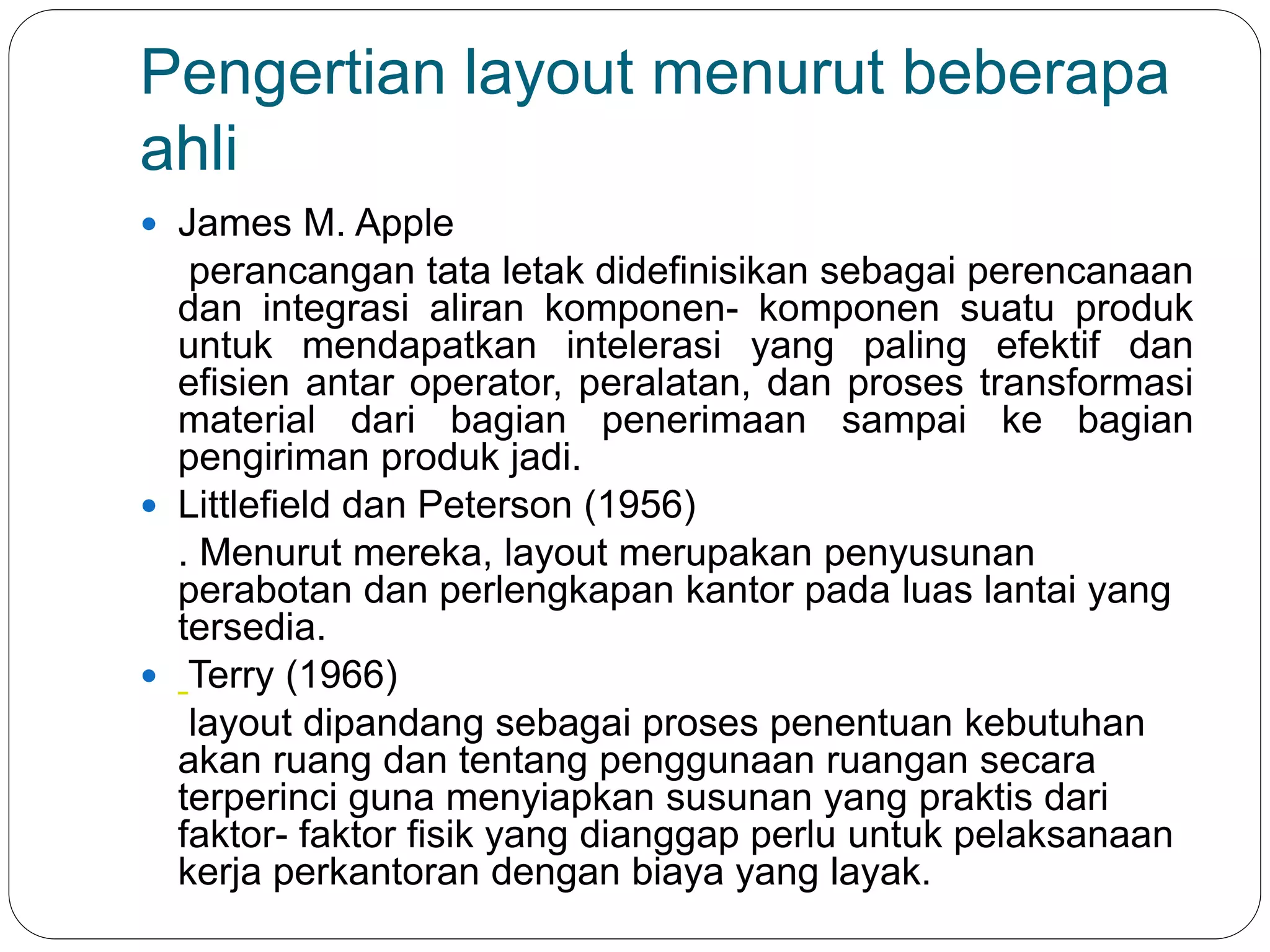 Pengertian layout menurut beberapa ahli

- James M. Apple

perancangan tata letak didefinisikan sebagai perencanaan dan integrasi aliran komponen- komponen suatu produk untuk mendapatkan intelerasi yang paling efektif dan efisien antar operator, peralatan, dan proses transformasi material dari bagian penerimaan sampai ke bagian pengiriman produk jadi.

- Littlefield dan Peterson (1956)

. Menurut mereka, layout merupakan penyusunan perabotan dan perlengkapan kantor pada luas lantai yang tersedia.

- Terry (1966)

layout dipandang sebagai proses penentuan kebutuhan akan ruang dan tentang penggunaan ruangan secara terperinci guna menyiapkan susunan yang praktis dari faktor- faktor fisik yang dianggap perlu untuk pelaksanaan kerja perkantoran dengan biaya yang layak.